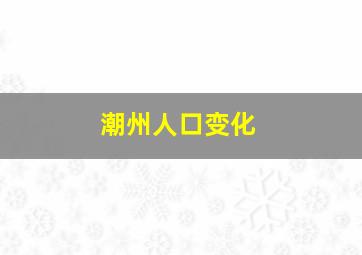 潮州人口变化